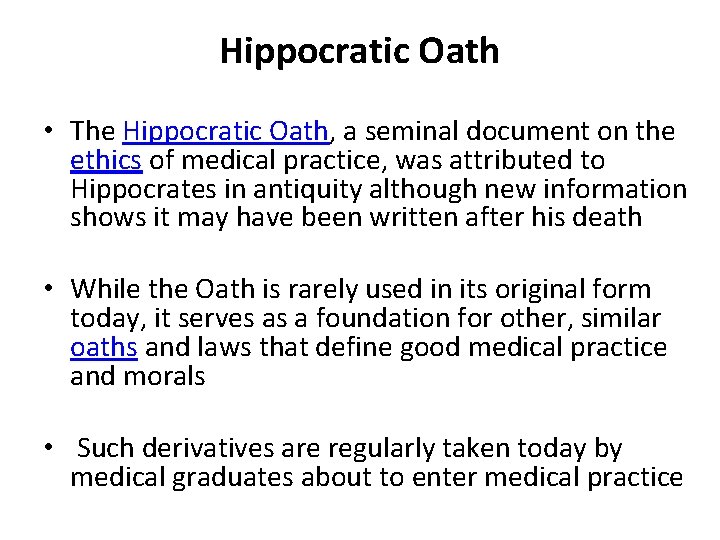 Hippocratic Oath

• The Hippocratic Oath, a seminal document on the ethics of medical practice, was attributed to Hippocrates in antiquity although new information shows it may have been written after his death

• While the Oath is rarely used in its original form today, it serves as a foundation for other, similar oaths and laws that define good medical practice and morals

• Such derivatives are regularly taken today by medical graduates about to enter medical practice